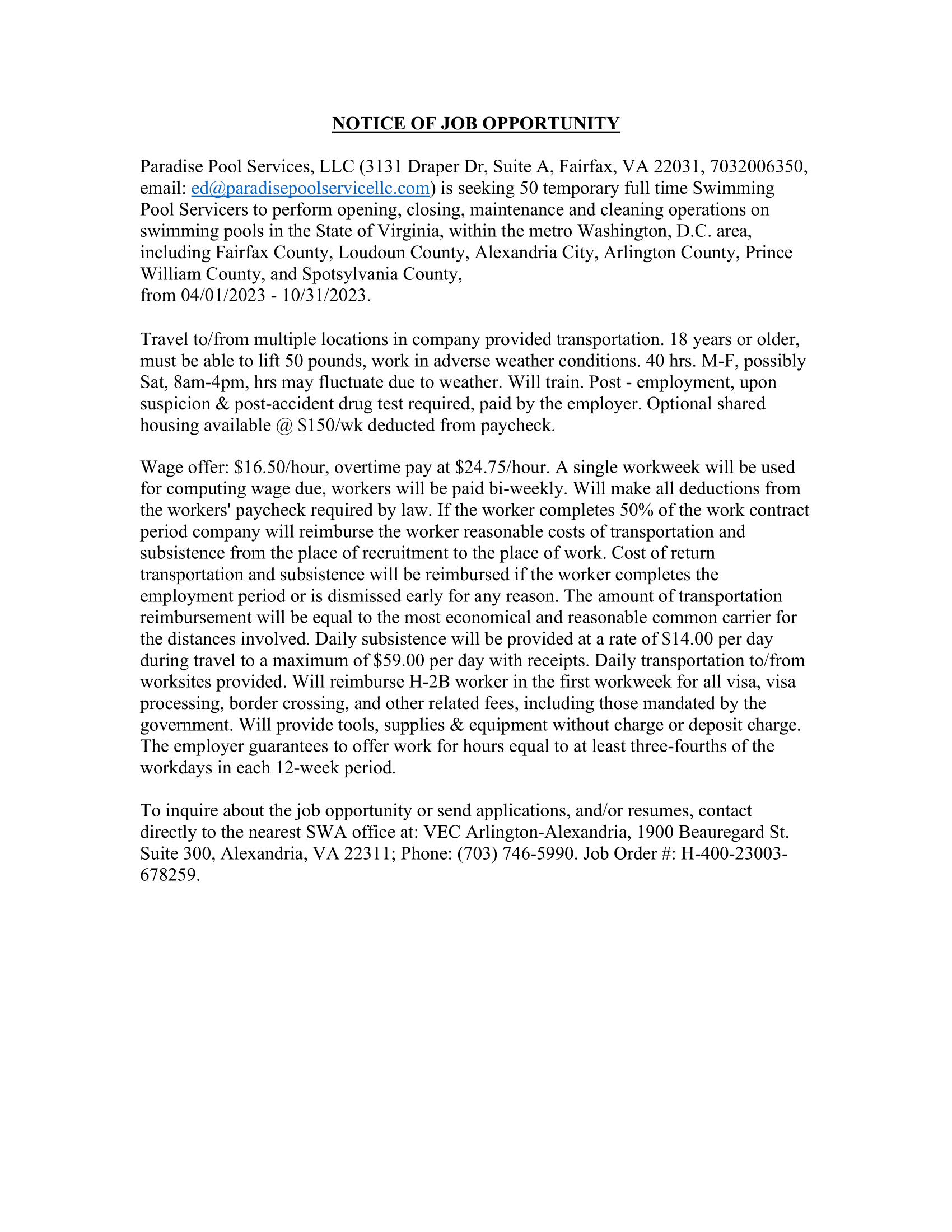 NOTICE OF JOB OPPORTUNITY

Paradise Pool Services, LLC (3131 Draper Dr, Suite A, Fairfax, VA 22031, 7032006350, email: ed@paradisepoolservicellc.com) is seeking 50 temporary full time Swimming Pool Servicers to perform opening, closing, maintenance and cleaning operations on swimming pools in the State of Virginia, within the metro Washington, D.C. area, including Fairfax County, Loudoun County, Alexandria City, Arlington County, Prince William County, and Spotsylvania County,
from 04/01/2023 - 10/31/2023.

Travel to/from multiple locations in company provided transportation. 18 years or older, must be able to lift 50 pounds, work in adverse weather conditions. 40 hrs. M-F, possibly Sat, 8am-4pm, hrs may fluctuate due to weather. Will train. Post - employment, upon suspicion & post-accident drug test required, paid by the employer. Optional shared housing available @ \$150/wk deducted from paycheck.

Wage offer: \$16.50/hour, overtime pay at \$24.75/hour. A single workweek will be used for computing wage due, workers will be paid bi-weekly. Will make all deductions from the workers' paycheck required by law. If the worker completes 50% of the work contract period company will reimburse the worker reasonable costs of transportation and subsistence from the place of recruitment to the place of work. Cost of return transportation and subsistence will be reimbursed if the worker completes the employment period or is dismissed early for any reason. The amount of transportation reimbursement will be equal to the most economical and reasonable common carrier for the distances involved. Daily subsistence will be provided at a rate of \$14.00 per day during travel to a maximum of \$59.00 per day with receipts. Daily transportation to/from worksites provided. Will reimburse H-2B worker in the first workweek for all visa, visa processing, border crossing, and other related fees, including those mandated by the government. Will provide tools, supplies & equipment without charge or deposit charge. The employer guarantees to offer work for hours equal to at least three-fourths of the workdays in each 12-week period.

To inquire about the job opportunity or send applications, and/or resumes, contact directly to the nearest SWA office at: VEC Arlington-Alexandria, 1900 Beauregard St. Suite 300, Alexandria, VA 22311; Phone: (703) 746-5990. Job Order #: H-400-23003-678259.